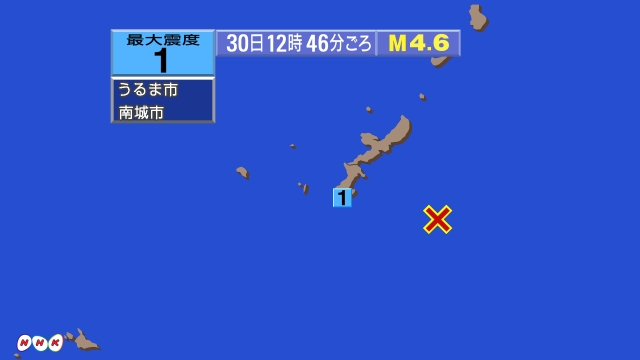 最大震度
1
30日12時46分ごろ
M4.6
うるま市
南城市
1
NHK